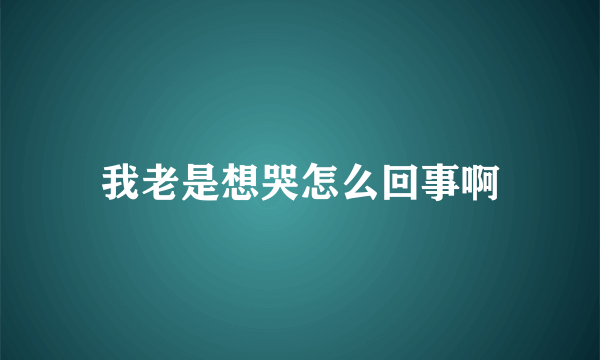 我老是想哭怎么回事啊